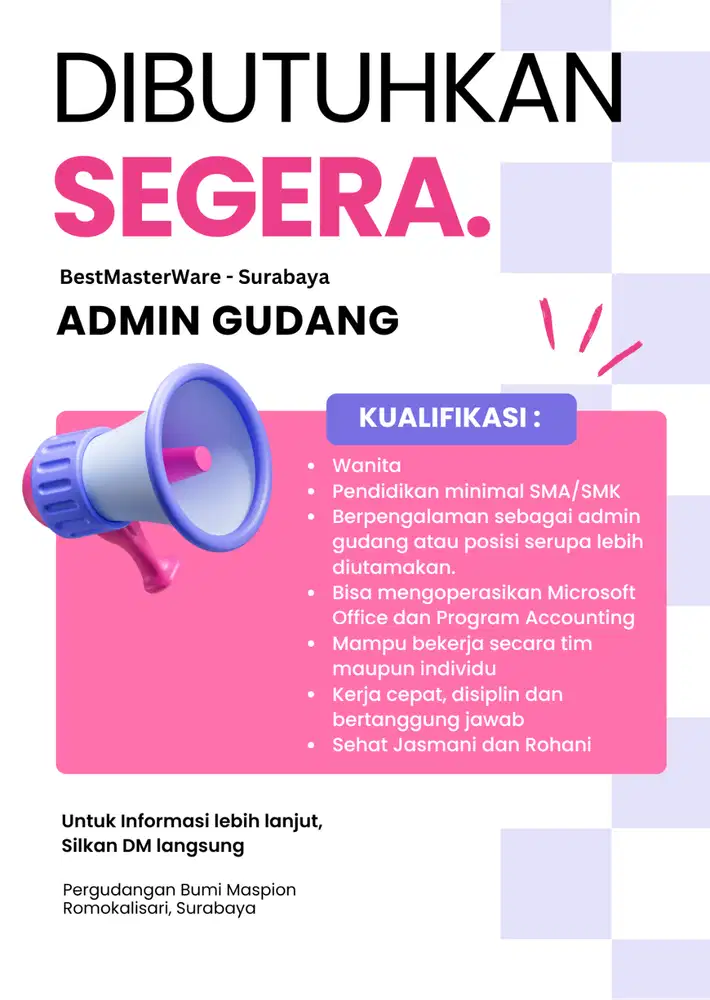 DIBUTUHKAN
SEGERA.

BestMasterWare - Surabaya

ADMIN GUDANG

KUALIFIKASI :

- Wanita
- Pendidikan minimal SMA/SMK
- Berpengalaman sebagai admin gudang atau posisi serupa lebih diutamakan.
- Bisa mengoperasikan Microsoft Office dan Program Accounting
- Mampu bekerja secara tim maupun individu
- Kerja cepat, disiplin dan bertanggung jawab
- Sehat Jasmani dan Rohani

Untuk Informasi lebih lanjut, Silkan DM langsung

Pergudangan Bumi Maspion
Romokalisari, Surabaya